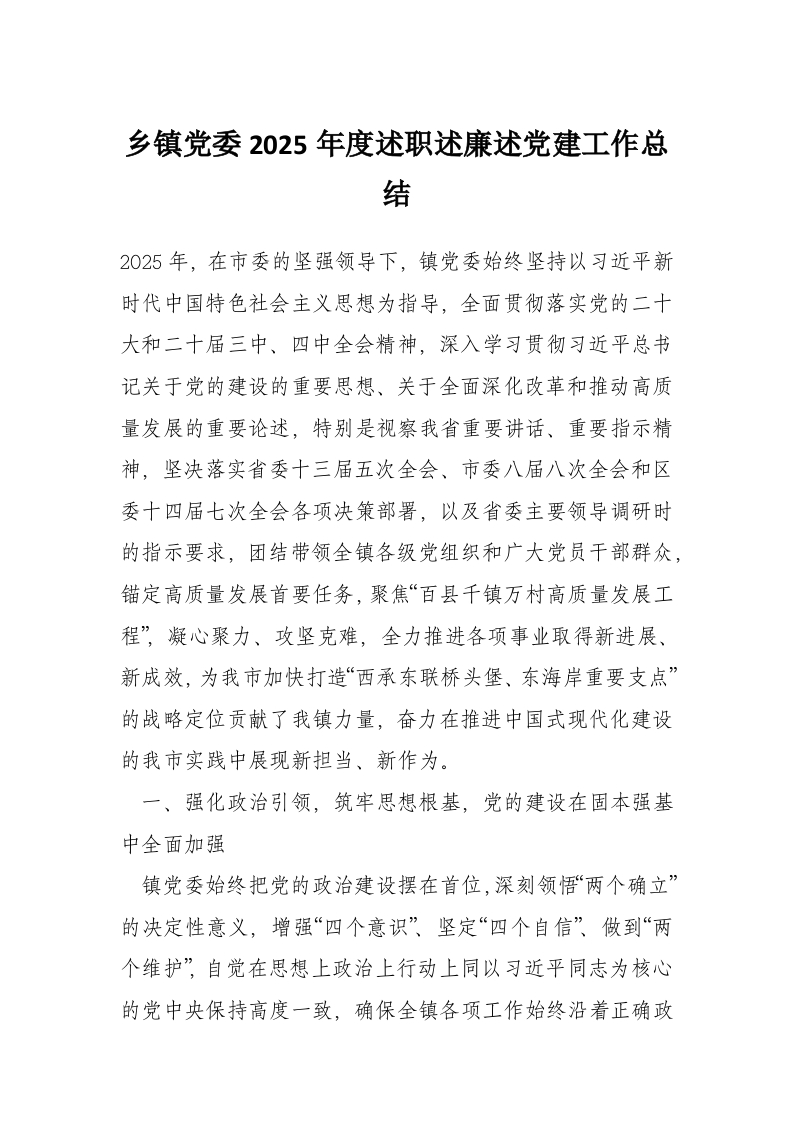 乡镇党委 2025 年度述职述廉述党建工作总结

2025 年，在市委的坚强领导下，镇党委始终坚持以习近平新时代中国特色社会主义思想为指导，全面贯彻落实党的二十大和二十届三中、四中全会精神，深入学习贯彻习近平总书记关于党的建设的重要思想、关于全面深化改革和推动高质量发展的重要论述，特别是视察我省重要讲话、重要指示精神，坚决落实省委十三届五次全会、市委八届八次全会和区委十四届七次全会各项决策部署，以及省委主要领导调研时的指示要求，团结带领全镇各级党组织和广大党员干部群众，锚定高质量发展首要任务，聚焦“百县千镇万村高质量发展工程”，凝心聚力、攻坚克难，全力推进各项事业取得新进展、新成效，为我市加快打造“西承东联桥头堡、东海岸重要支点”的战略定位贡献了我镇力量，奋力在推进中国式现代化建设的我市实践中展现新担当、新作为。

一、强化政治引领，筑牢思想根基，党的建设在固本强基中全面加强

镇党委始终把党的政治建设摆在首位，深刻领悟“两个确立”的决定性意义，增强“四个意识”、坚定“四个自信”、做到“两个维护”，自觉在思想上政治上行动上同以习近平同志为核心的党中央保持高度一致，确保全镇各项工作始终沿着正确政